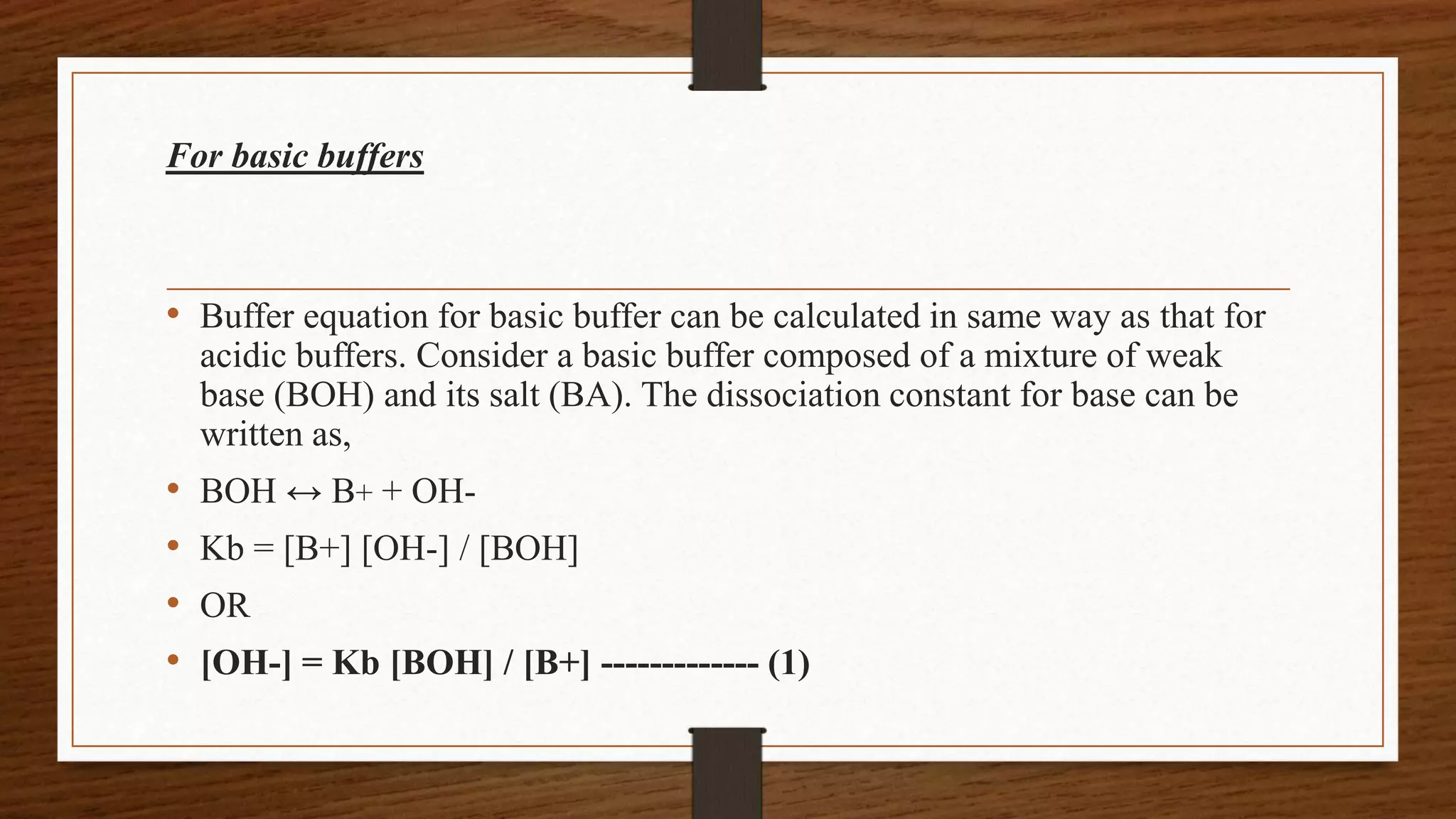 For basic buffers

• Buffer equation for basic buffer can be calculated in same way as that for acidic buffers. Consider a basic buffer composed of a mixture of weak base (BOH) and its salt (BA). The dissociation constant for base can be written as,
• BOH ↔ B+ + OH-
• Kb = [B+] [OH-] / [BOH]
• OR
• [OH-] = Kb [BOH] / [B+] ------------- (1)